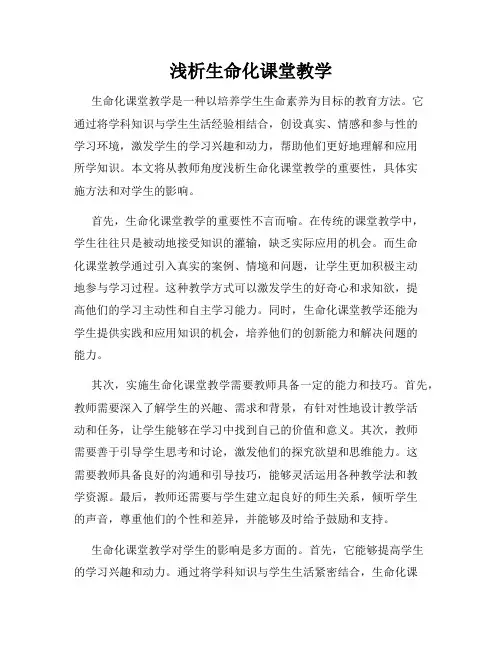 浅析生命化课堂教学

生命化课堂教学是一种以培养学生生命素养为目标的教育方法。它通过将学科知识与学生生活经验相结合，创设真实、情感和参与性的学习环境，激发学生的学习兴趣和动力，帮助他们更好地理解和应用所学知识。本文将从教师角度浅析生命化课堂教学的重要性，具体实施方法和对学生的影响。

首先，生命化课堂教学的重要性不言而喻。在传统的课堂教学中，学生往往只是被动地接受知识的灌输，缺乏实际应用的机会。而生命化课堂教学通过引入真实的案例、情境和问题，让学生更加积极主动地参与学习过程。这种教学方式可以激发学生的好奇心和求知欲，提高他们的学习主动性和自主学习能力。同时，生命化课堂教学还能为学生提供实践和应用知识的机会，培养他们的创新能力和解决问题的能力。

其次，实施生命化课堂教学需要教师具备一定的能力和技巧。首先，教师需要深入了解学生的兴趣、需求和背景，有针对性地设计教学活动和任务，让学生能够在学习中找到自己的价值和意义。其次，教师需要善于引导学生思考和讨论，激发他们的探究欲望和思维能力。这需要教师具备良好的沟通和引导技巧，能够灵活运用各种教学法和教学资源。最后，教师还需要与学生建立起良好的师生关系，倾听学生的声音，尊重他们的个性和差异，并能够及时给予鼓励和支持。

生命化课堂教学对学生的影响是多方面的。首先，它能够提高学生的学习兴趣和动力。通过将学科知识与学生生活紧密结合，生命化课